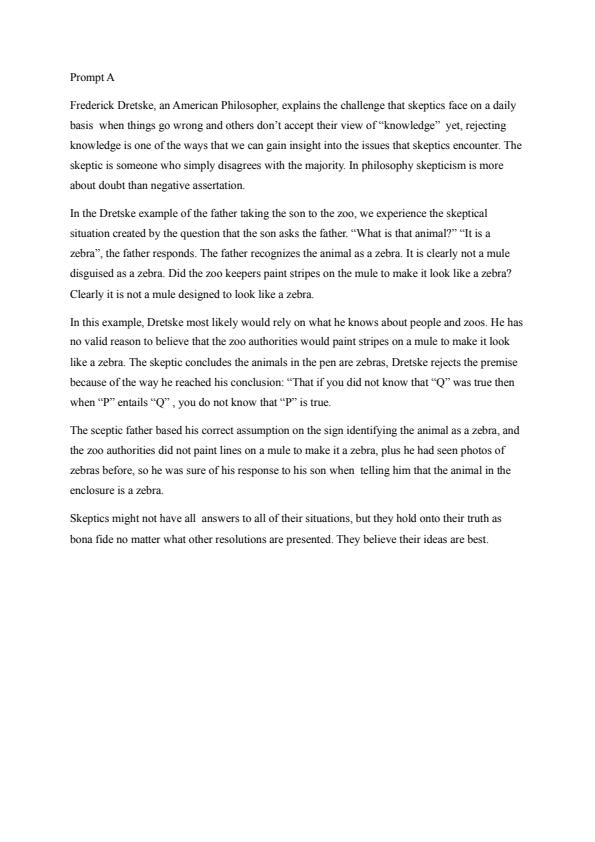 Prompt A

Frederick Dretske, an American Philosopher, explains the challenge that skeptics face on a daily basis when things go wrong and others don't accept their view of "knowledge" yet, rejecting knowledge is one of the ways that we can gain insight into the issues that skeptics encounter. The skeptic is someone who simply disagrees with the majority. In philosophy skepticism is more about doubt than negative assertation.

In the Dretske example of the father taking the son to the zoo, we experience the skeptical situation created by the question that the son asks the father. "What is that animal?" "It is a zebra", the father responds. The father recognizes the animal as a zebra. It is clearly not a mule disguised as a zebra. Did the zoo keepers paint stripes on the mule to make it look like a zebra? Clearly it is not a mule designed to look like a zebra.

In this example, Dretske most likely would rely on what he knows about people and zoos. He has no valid reason to believe that the zoo authorities would paint stripes on a mule to make it look like a zebra. The skeptic concludes the animals in the pen are zebras, Dretske rejects the premise because of the way he reached his conclusion: "That if you did not know that "Q" was true then when "P" entails "Q" , you do not know that "P" is true.

The sceptic father based his correct assumption on the sign identifying the animal as a zebra, and the zoo authorities did not paint lines on a mule to make it a zebra, plus he had seen photos of zebras before, so he was sure of his response to his son when telling him that the animal in the enclosure is a zebra.

Skeptics might not have all answers to all of their situations, but they hold onto their truth as bona fide no matter what other resolutions are presented. They believe their ideas are best.